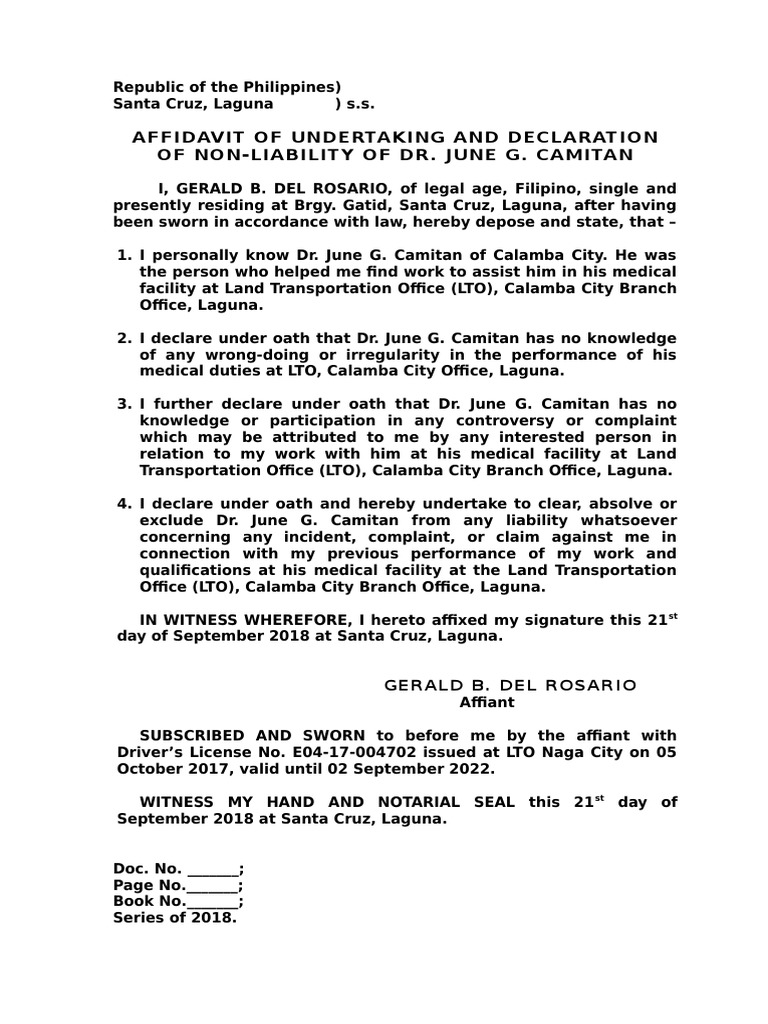 Republic of the Philippines)
Santa Cruz, Laguna ) s.s.

AFFIDAVIT OF UNDERTAKING AND DECLARATION OF NON-LIABILITY OF DR. JUNE G. CAMITAN

I, GERALD B. DEL ROSARIO, of legal age, Filipino, single and presently residing at Brgy. Gatid, Santa Cruz, Laguna, after having been sworn in accordance with law, hereby depose and state, that –

1. I personally know Dr. June G. Camitan of Calamba City. He was the person who helped me find work to assist him in his medical facility at Land Transportation Office (LTO), Calamba City Branch Office, Laguna.

2. I declare under oath that Dr. June G. Camitan has no knowledge of any wrong-doing or irregularity in the performance of his medical duties at LTO, Calamba City Office, Laguna.

3. I further declare under oath that Dr. June G. Camitan has no knowledge or participation in any controversy or complaint which may be attributed to me by any interested person in relation to my work with him at his medical facility at Land Transportation Office (LTO), Calamba City Branch Office, Laguna.

4. I declare under oath and hereby undertake to clear, absolve or exclude Dr. June G. Camitan from any liability whatsoever concerning any incident, complaint, or claim against me in connection with my previous performance of my work and qualifications at his medical facility at the Land Transportation Office (LTO), Calamba City Branch Office, Laguna.

IN WITNESS WHEREFORE, I hereto affixed my signature this 21$^{st}$ day of September 2018 at Santa Cruz, Laguna.

GERALD B. DEL ROSARIO
Affiant

SUBSCRIBED AND SWORN to before me by the affiant with Driver's License No. E04-17-004702 issued at LTO Naga City on 05 October 2017, valid until 02 September 2022.

WITNESS MY HAND AND NOTARIAL SEAL this 21$^{st}$ day of September 2018 at Santa Cruz, Laguna.

Doc. No. _______;
Page No._______;
Book No._______;
Series of 2018.